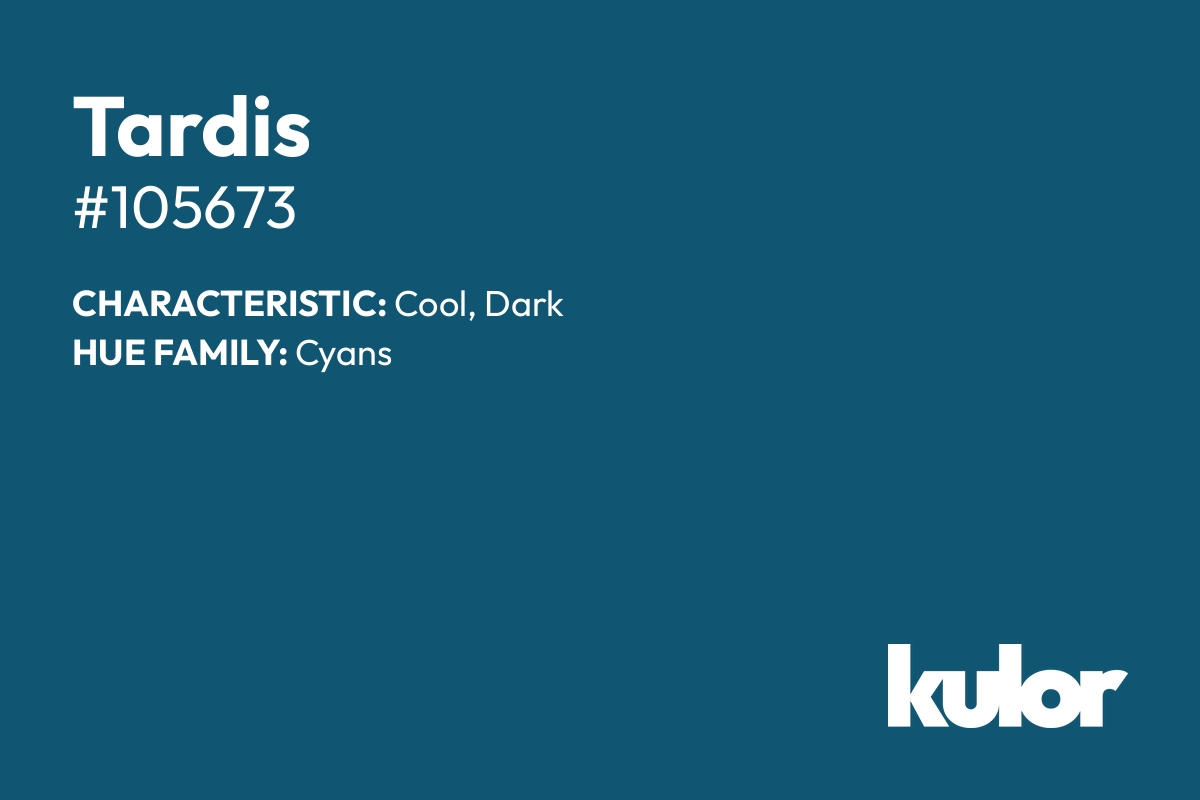 Tardis
#105673

CHARACTERISTIC: Cool, Dark
HUE FAMILY: Cyans

kulor